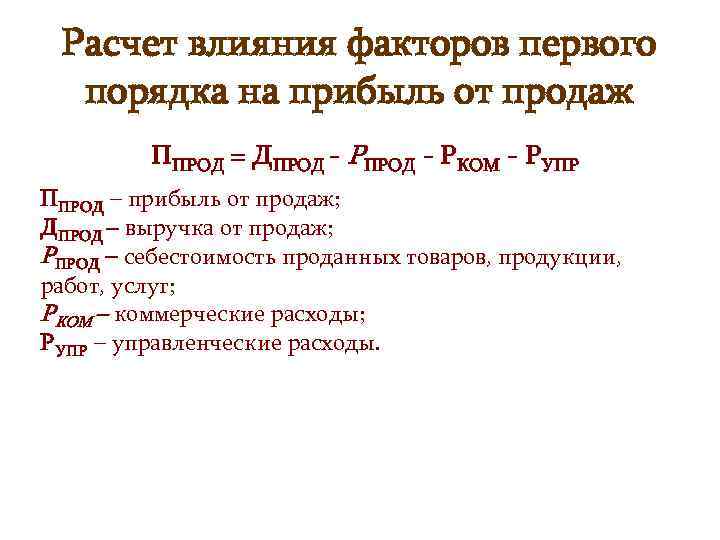 Расчет влияния факторов первого порядка на прибыль от продаж

$П_{ПРОД} = Д_{ПРОД} - Р_{ПРОД} - Р_{КОМ} - Р_{УПР}$

$П_{ПРОД}$ – прибыль от продаж;
$Д_{ПРОД}$ – выручка от продаж;
$Р_{ПРОД}$ – себестоимость проданных товаров, продукции, работ, услуг;
$Р_{КОМ}$ – коммерческие расходы;
$Р_{УПР}$ – управленческие расходы.